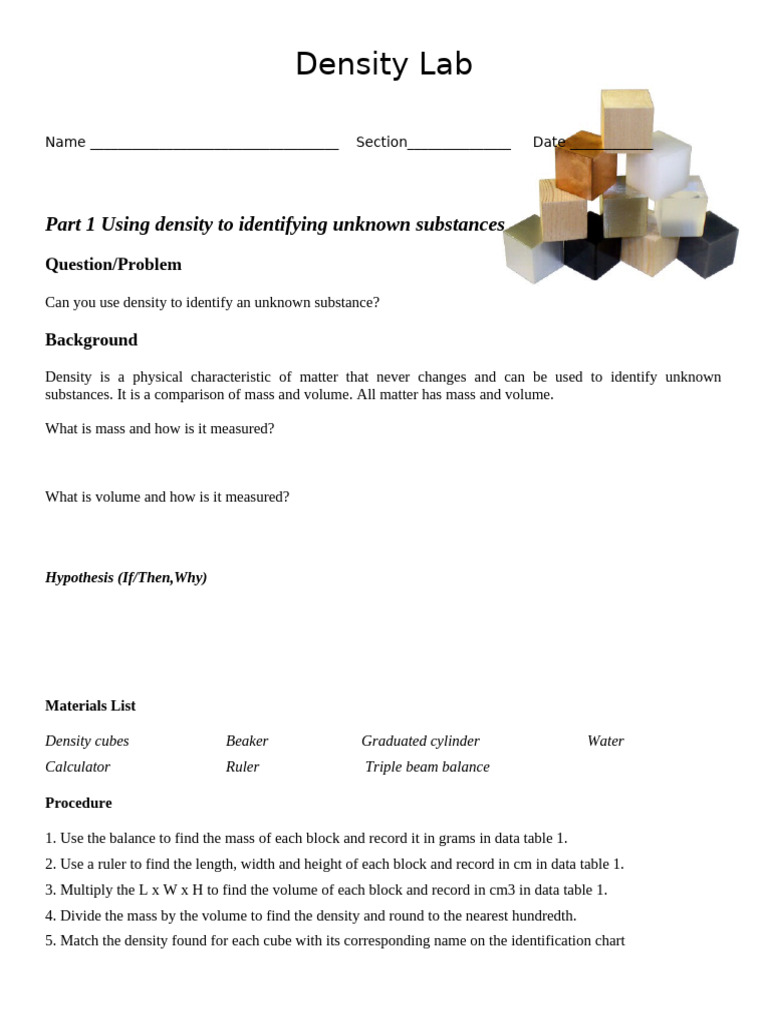 Density Lab

Name ____ Section____ Date ____

Part 1 Using density to identifying unknown substances

Question/Problem

Can you use density to identify an unknown substance?

Background

Density is a physical characteristic of matter that never changes and can be used to identify unknown substances. It is a comparison of mass and volume. All matter has mass and volume.

What is mass and how is it measured?

What is volume and how is it measured?

Hypothesis (If/Then,Why)

Materials List

Density cubes Beaker Graduated cylinder Water
Calculator Ruler Triple beam balance

Procedure

1. Use the balance to find the mass of each block and record it in grams in data table 1.
2. Use a ruler to find the length, width and height of each block and record in cm in data table 1.
3. Multiply the L x W x H to find the volume of each block and record in cm3 in data table 1.
4. Divide the mass by the volume to find the density and round to the nearest hundredth.
5. Match the density found for each cube with its corresponding name on the identification chart